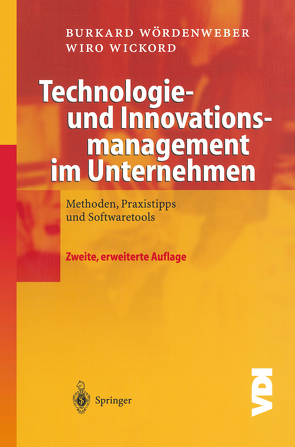 BURKARD WÖRDENWEBER
WIRO WICKORD

Technologie- und Innovationsmanagement im Unternehmen

Methoden, Praxistipps und Softwaretools

Zweite, erweiterte Auflage

Springer

VDI